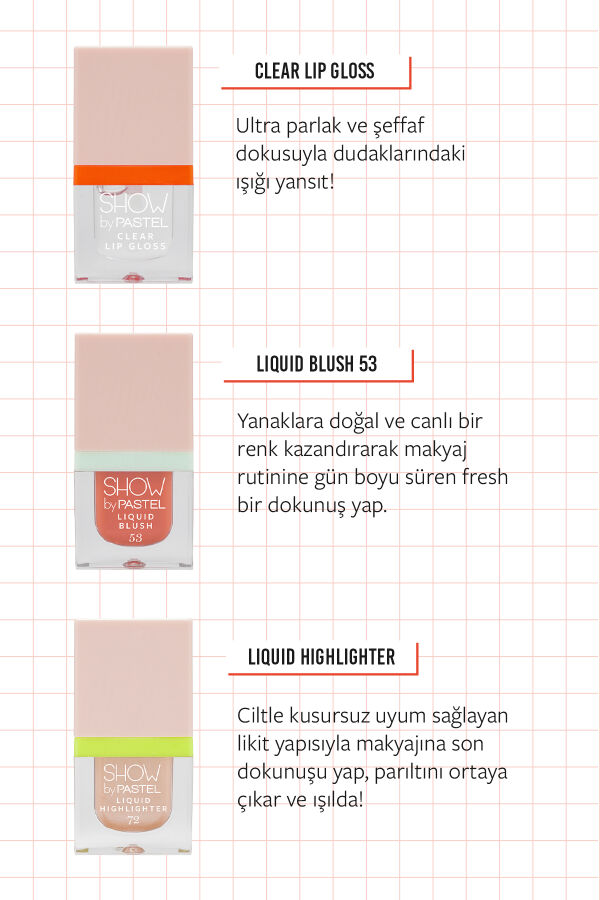 SHOW by PASTEL CLEAR LIP GLOSS

CLEAR LIP GLOSS

Ultra parlak ve şeffaf dokusuyla dudaklarındaki ışığı yansıt!

SHOW by PASTEL LIQUID BLUSH 53

LIQUID BLUSH 53

Yanaklara doğal ve canlı bir renk kazandırarak makyaj rutinine gün boyu süren fresh bir dokunuş yap.

SHOW by PASTEL LIQUID HIGHLIGHTER 72

LIQUID HIGHLIGHTER

Ciltle kusursuz uyum sağlayan likit yapısıyla makyajına son dokunuşu yap, parıltını ortaya çıkar ve ışılda!